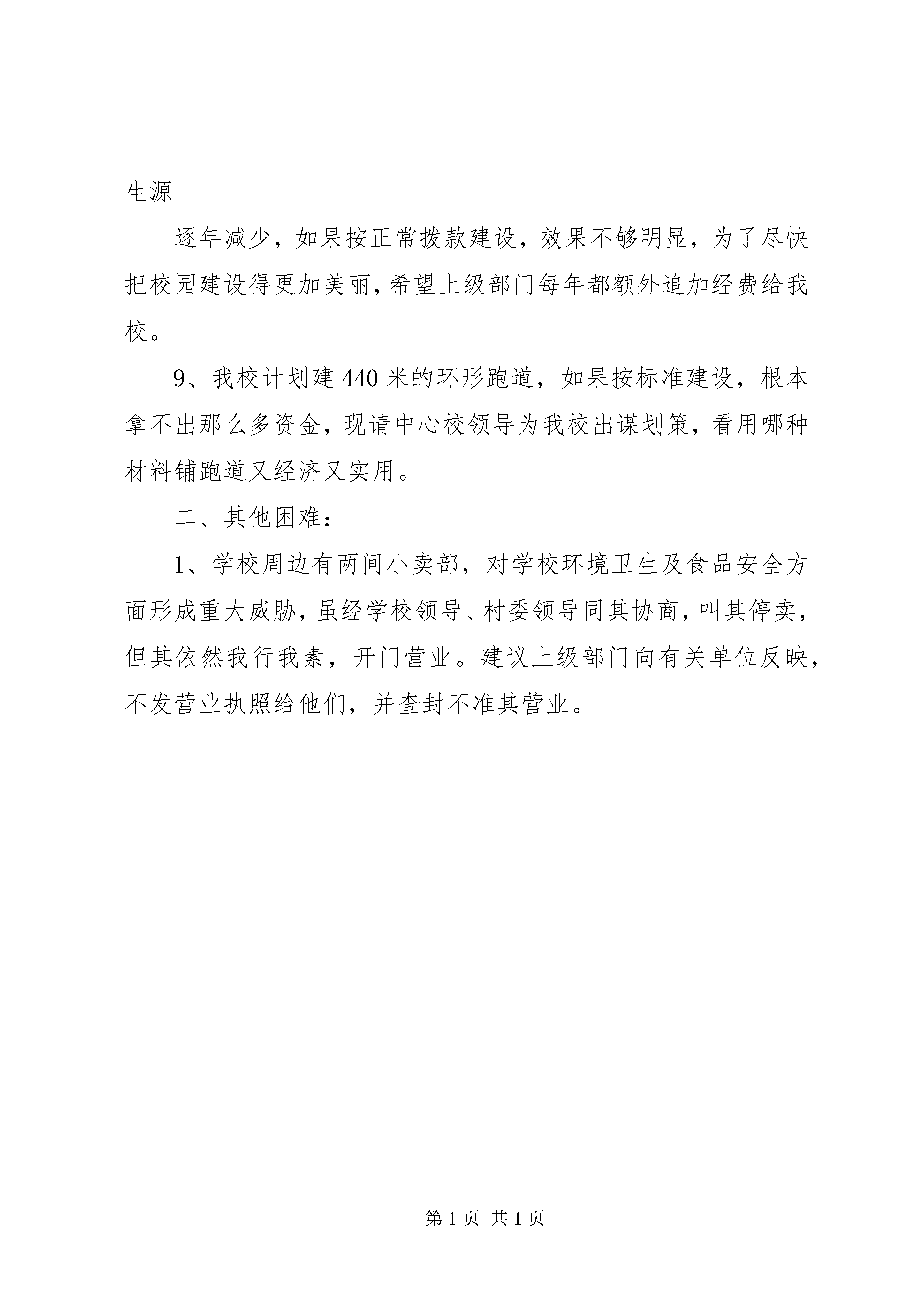 生源

逐年减少，如果按正常拨款建设，效果不够明显，为了尽快把校园建设得更加美丽，希望上级部门每年都额外追加经费给我校。

9、我校计划建440米的环形跑道，如果按标准建设，根本拿不出那么多资金，现请中心校领导为我校出谋划策，看用哪种材料铺跑道又经济又实用。

二、其他困难：

1、学校周边有两间小卖部，对学校环境卫生及食品安全方面形成重大威胁，虽经学校领导、村委领导同其协商，叫其停卖，但其依然我行我素，开门营业。建议上级部门向有关单位反映，不发营业执照给他们，并查封不准其营业。

第1页 共1页